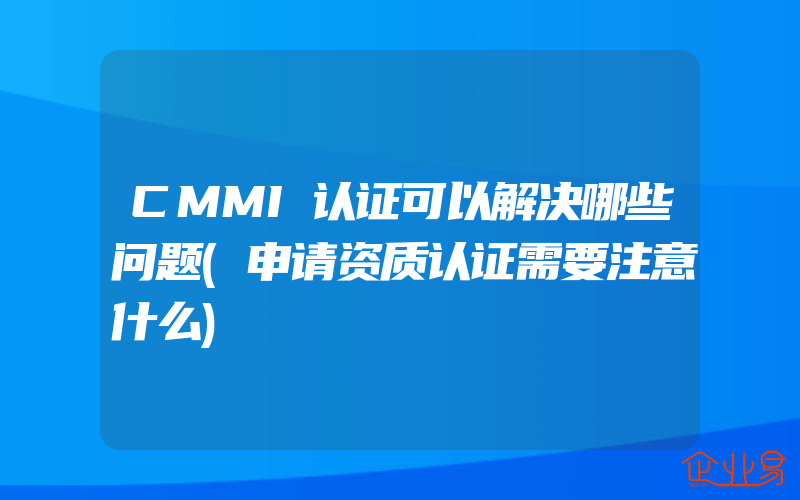 CMMI认证可以解决哪些问题(申请资质认证需要注意什么)

企业易